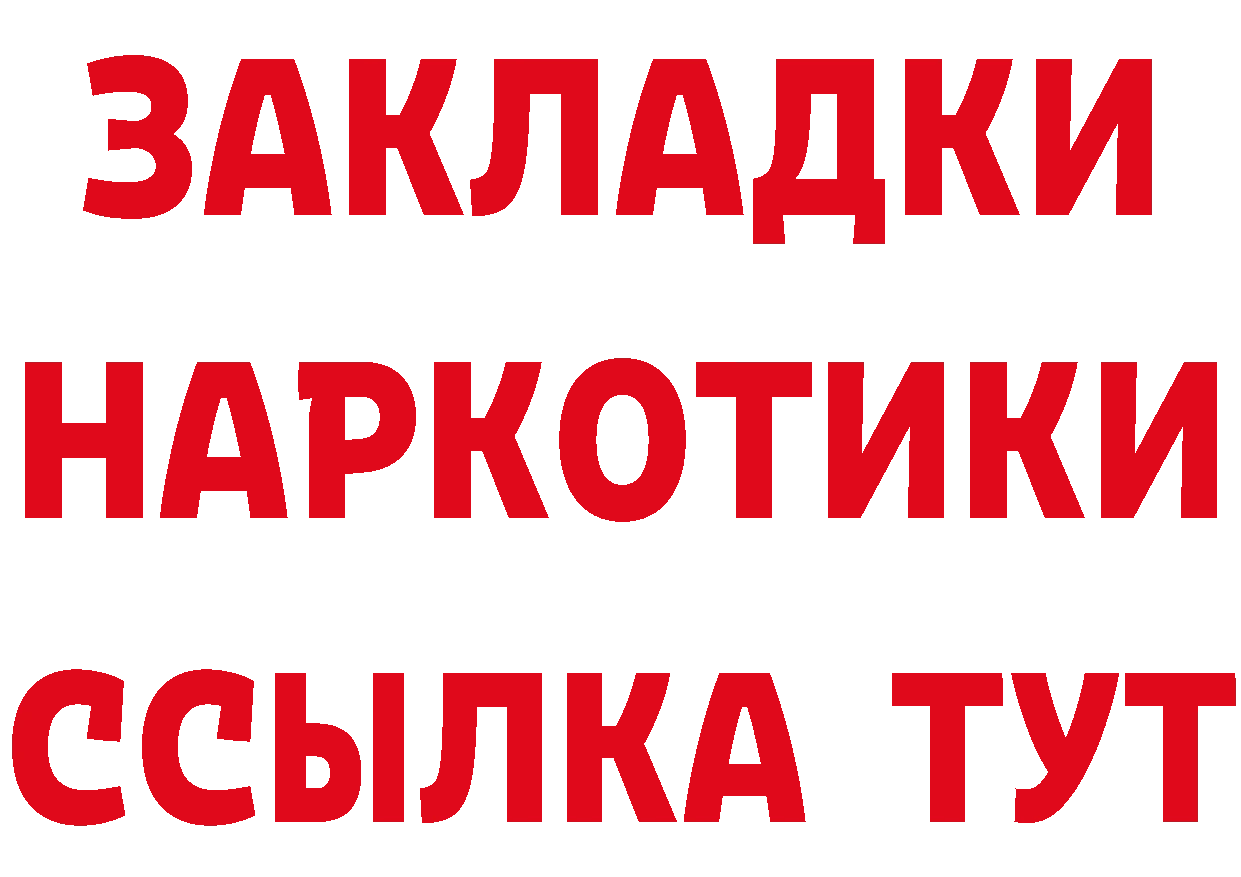 ЗАКЛАДКИ НАРКОТИКИ ССЫЛКА ТУТ